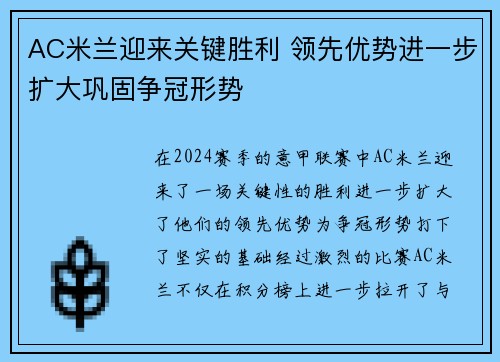 AC米兰迎来关键胜利 领先优势进一步扩大巩固争冠形势

在2024赛季的意甲联赛中AC米兰迎来了一场关键性的胜利进一步扩大了他们的领先优势为争冠形势打下了坚实的基础经过激烈的比赛AC米兰不仅在积分榜上进一步拉开了与